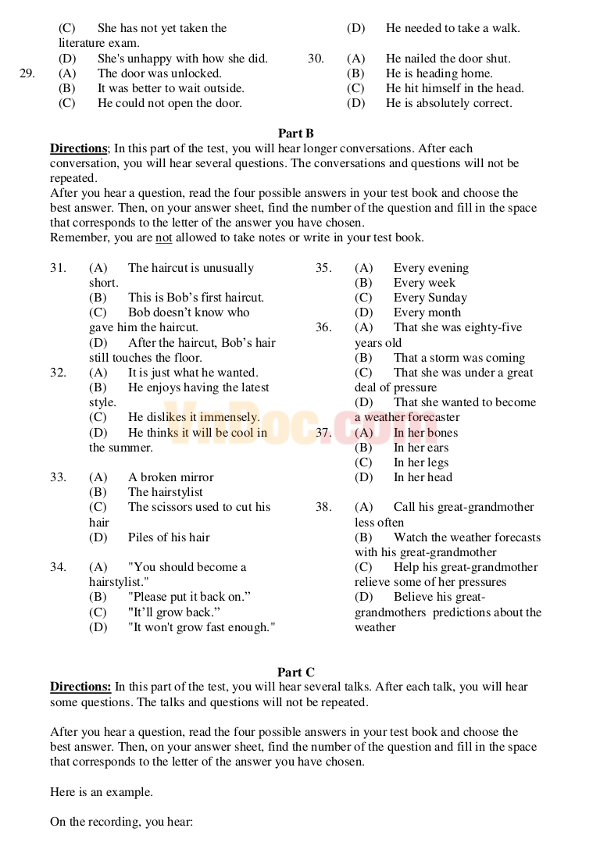 (C) She has not yet taken the literature exam.
(D) She's unhappy with how she did.
29. (A) The door was unlocked.
(B) It was better to wait outside.
(C) He could not open the door.

(D) He needed to take a walk.
30. (A) He nailed the door shut.
(B) He is heading home.
(C) He hit himself in the head.
(D) He is absolutely correct.

Part B

Directions; In this part of the test, you will hear longer conversations. After each conversation, you will hear several questions. The conversations and questions will not be repeated.
After you hear a question, read the four possible answers in your test book and choose the best answer. Then, on your answer sheet, find the number of the question and fill in the space that corresponds to the letter of the answer you have chosen.
Remember, you are not allowed to take notes or write in your test book.

31. (A) The haircut is unusually short.
(B) This is Bob's first haircut.
(C) Bob doesn't know who gave him the haircut.
(D) After the haircut, Bob's hair still touches the floor.
32. (A) It is just what he wanted.
(B) He enjoys having the latest style.
(C) He dislikes it immensely.
(D) He thinks it will be cool in the summer.
33. (A) A broken mirror
(B) The hairstylist
(C) The scissors used to cut his hair
(D) Piles of his hair
34. (A) "You should become a hairstylist."
(B) "Please put it back on."
(C) "It'll grow back."
(D) "It won't grow fast enough."

35. (A) Every evening
(B) Every week
(C) Every Sunday
(D) Every month
36. (A) That she was eighty-five years old
(B) That a storm was coming
(C) That she was under a great deal of pressure
(D) That she wanted to become a weather forecaster
37. (A) In her bones
(B) In her ears
(C) In her legs
(D) In her head
38. (A) Call his great-grandmother less often
(B) Watch the weather forecasts with his great-grandmother
(C) Help his great-grandmother relieve some of her pressures
(D) Believe his great-grandmothers predictions about the weather

VnDoc.com

Part C

Directions: In this part of the test, you will hear several talks. After each talk, you will hear some questions. The talks and questions will not be repeated.

After you hear a question, read the four possible answers in your test book and choose the best answer. Then, on your answer sheet, find the number of the question and fill in the space that corresponds to the letter of the answer you have chosen.

Here is an example.

On the recording, you hear: